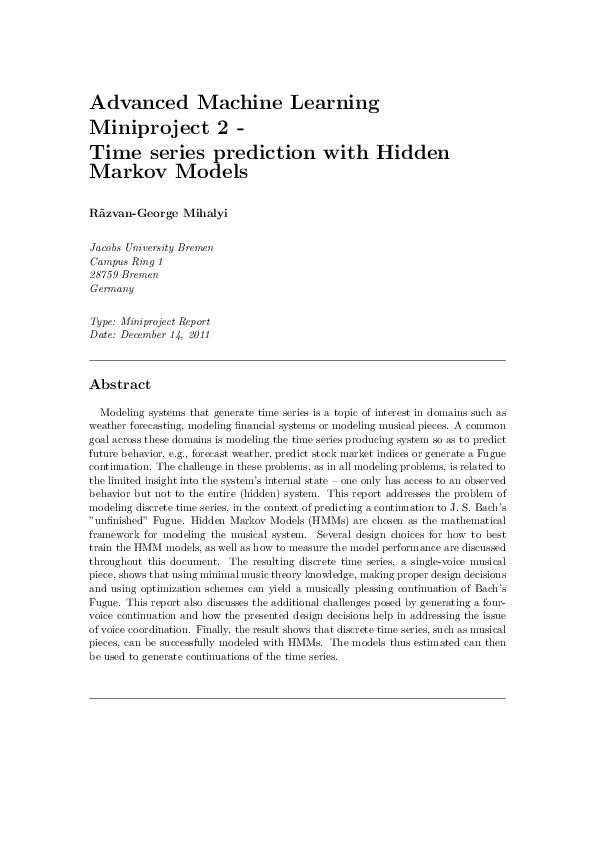 Advanced Machine Learning
Miniproject 2 -
Time series prediction with Hidden Markov Models

Răzvan-George Mihalyi

Jacobs University Bremen
Campus Ring 1
28759 Bremen
Germany

Type: Miniproject Report
Date: December 14, 2011

Abstract

Modeling systems that generate time series is a topic of interest in domains such as weather forecasting, modeling financial systems or modeling musical pieces. A common goal across these domains is modeling the time series producing system so as to predict future behavior, e.g., forecast weather, predict stock market indices or generate a Fugue continuation. The challenge in these problems, as in all modeling problems, is related to the limited insight into the system's internal state – one only has access to an observed behavior but not to the entire (hidden) system. This report addresses the problem of modeling discrete time series, in the context of predicting a continuation to J. S. Bach's "unfinished" Fugue. Hidden Markov Models (HMMs) are chosen as the mathematical framework for modeling the musical system. Several design choices for how to best train the HMM models, as well as how to measure the model performance are discussed throughout this document. The resulting discrete time series, a single-voice musical piece, shows that using minimal music theory knowledge, making proper design decisions and using optimization schemes can yield a musically pleasing continuation of Bach's Fugue. This report also discusses the additional challenges posed by generating a four-voice continuation and how the presented design decisions help in addressing the issue of voice coordination. Finally, the result shows that discrete time series, such as musical pieces, can be successfully modeled with HMMs. The models thus estimated can then be used to generate continuations of the time series.